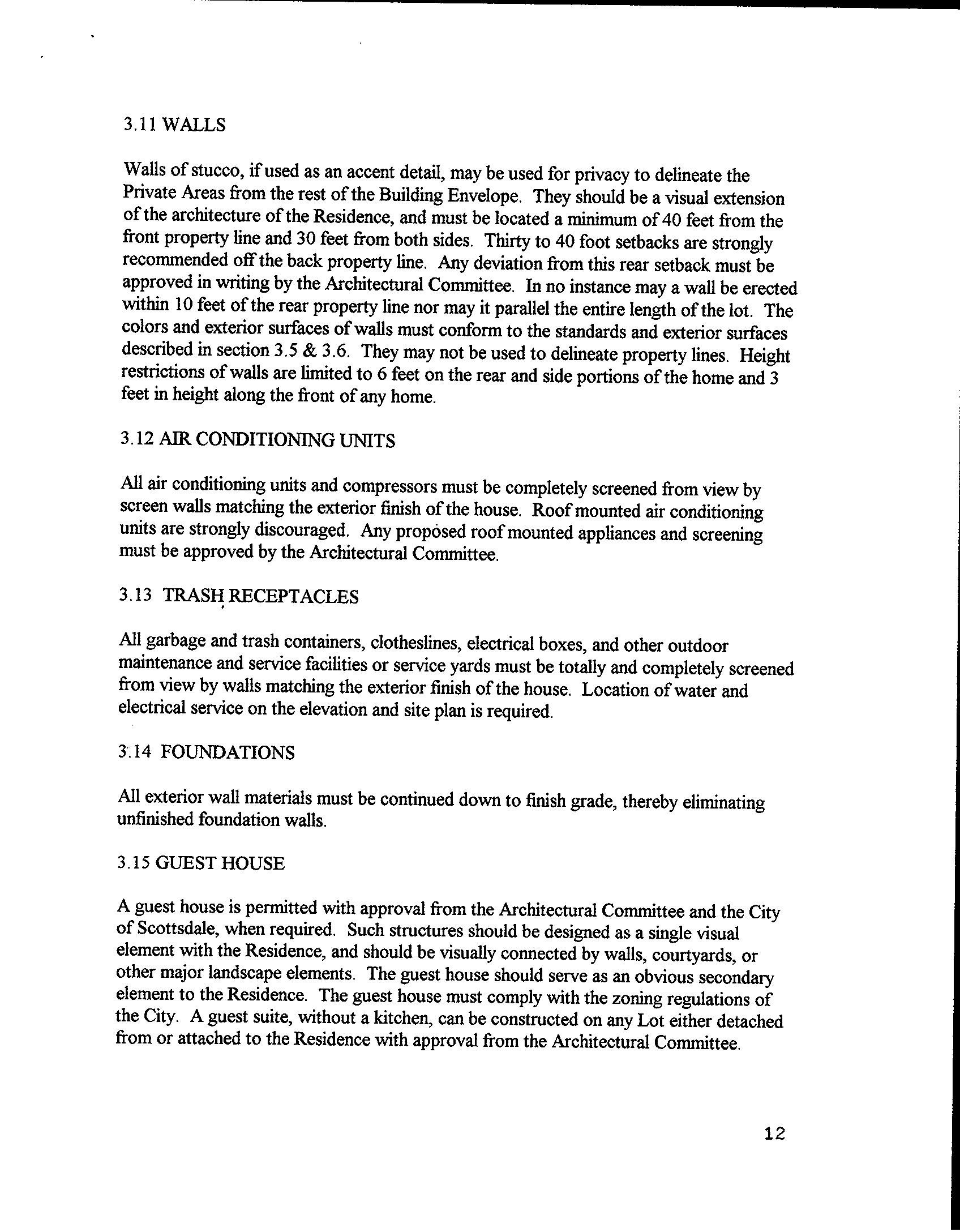 3.11 WALLS

Walls of stucco, if used as an accent detail, may be used for privacy to delineate the Private Areas from the rest of the Building Envelope. They should be a visual extension of the architecture of the Residence, and must be located a minimum of 40 feet from the front property line and 30 feet from both sides. Thirty to 40 foot setbacks are strongly recommended off the back property line. Any deviation from this rear setback must be approved in writing by the Architectural Committee. In no instance may a wall be erected within 10 feet of the rear property line nor may it parallel the entire length of the lot. The colors and exterior surfaces of walls must conform to the standards and exterior surfaces described in section 3.5 & 3.6. They may not be used to delineate property lines. Height restrictions of walls are limited to 6 feet on the rear and side portions of the home and 3 feet in height along the front of any home.

3.12 AIR CONDITIONING UNITS

All air conditioning units and compressors must be completely screened from view by screen walls matching the exterior finish of the house. Roof mounted air conditioning units are strongly discouraged. Any proposed roof mounted appliances and screening must be approved by the Architectural Committee.

3.13 TRASH RECEPTACLES

All garbage and trash containers, clotheslines, electrical boxes, and other outdoor maintenance and service facilities or service yards must be totally and completely screened from view by walls matching the exterior finish of the house. Location of water and electrical service on the elevation and site plan is required.

3.14 FOUNDATIONS

All exterior wall materials must be continued down to finish grade, thereby eliminating unfinished foundation walls.

3.15 GUEST HOUSE

A guest house is permitted with approval from the Architectural Committee and the City of Scottsdale, when required. Such structures should be designed as a single visual element with the Residence, and should be visually connected by walls, courtyards, or other major landscape elements. The guest house should serve as an obvious secondary element to the Residence. The guest house must comply with the zoning regulations of the City. A guest suite, without a kitchen, can be constructed on any Lot either detached from or attached to the Residence with approval from the Architectural Committee.

12